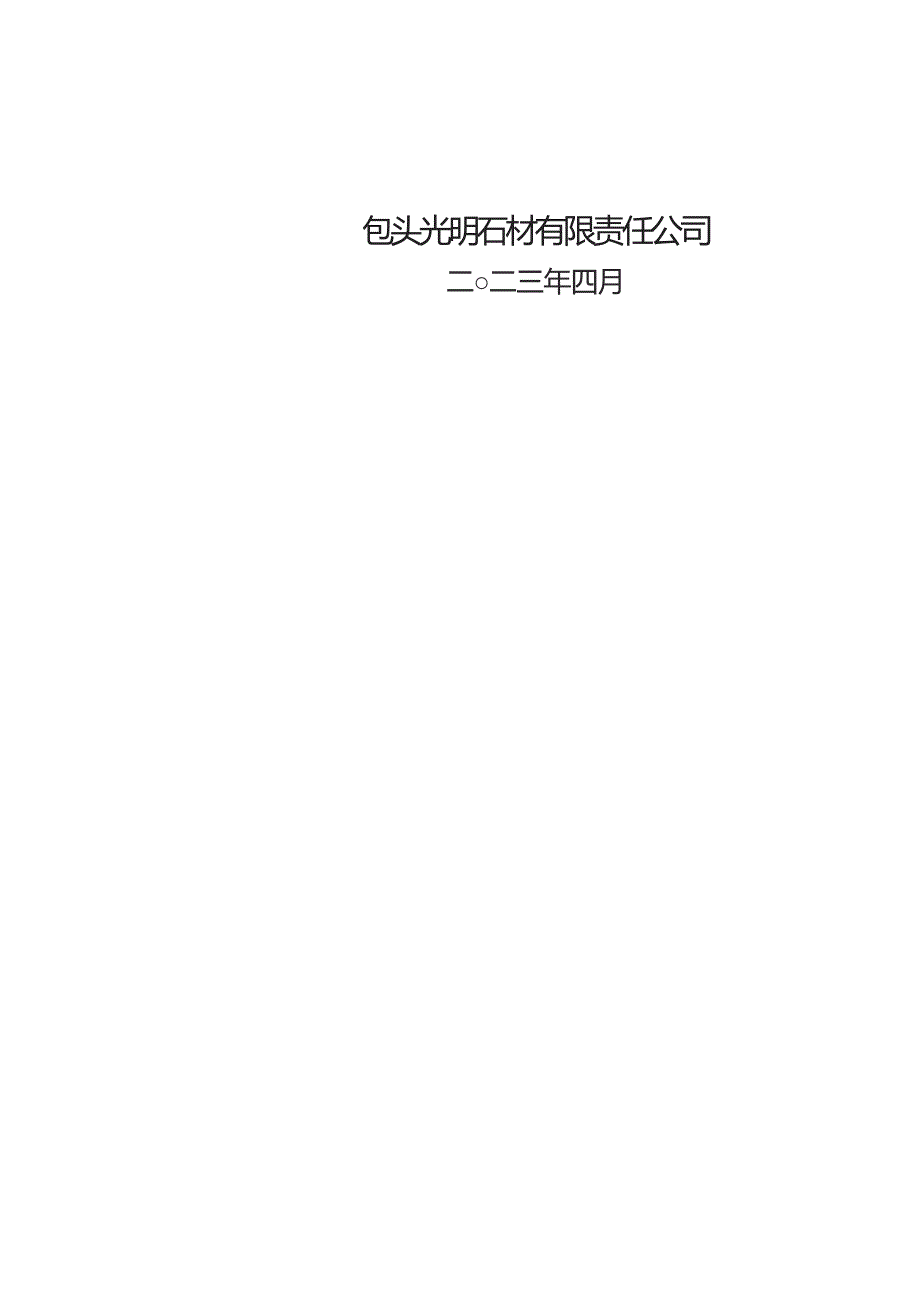 包头光明石材有限责任公司

二○二三年四月